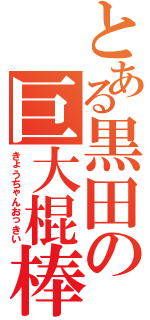 とある黒田の巨大棍棒
きょうちゃんおっきい